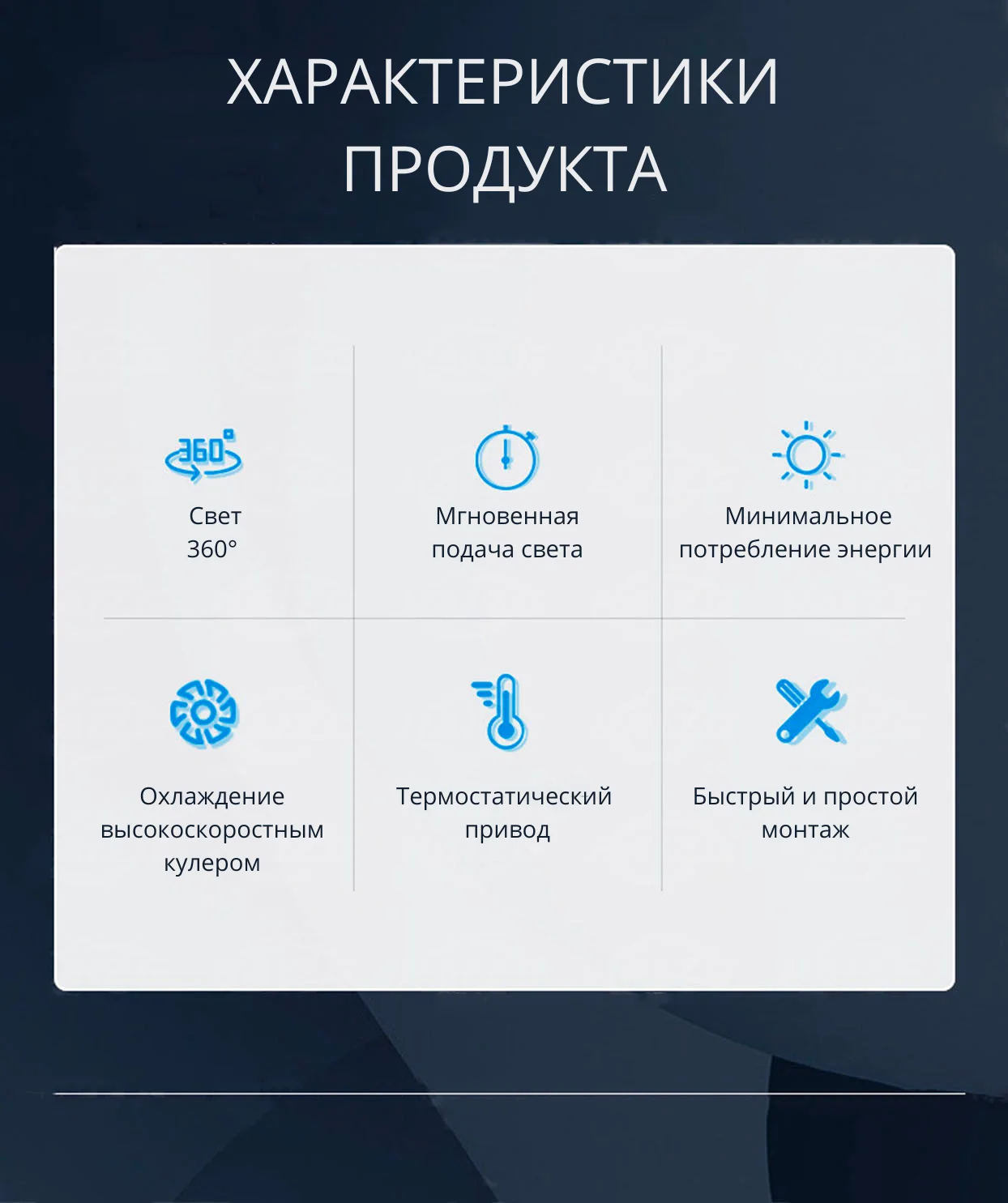 ХАРАКТЕРИСТИКИ ПРОДУКТА

360°

Свет 360°

Мгновенная подача света

Минимальное потребление энергии

Охлаждение высокоскоростным кулером

Термостатический привод

Быстрый и простой монтаж